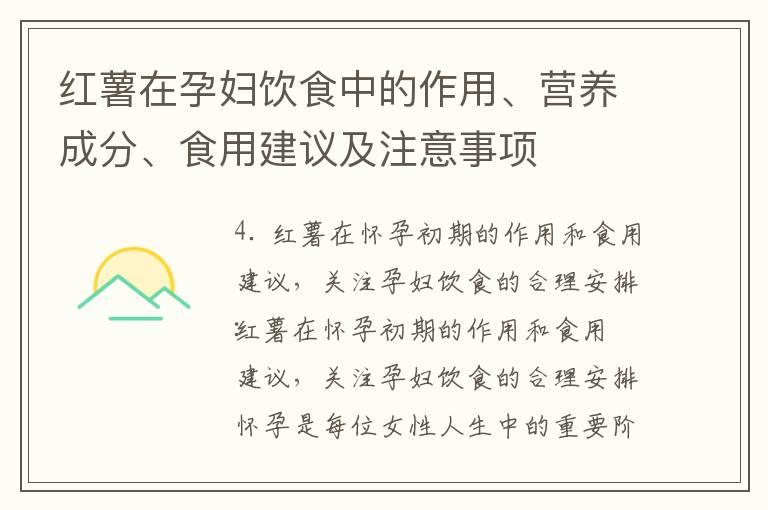 红薯在孕妇饮食中的作用、营养成分、食用建议及注意事项

4. 红薯在怀孕初期的作用和食用建议，关注孕妇饮食的合理安排
红薯在怀孕初期的作用和食用建议，关注孕妇饮食的合理安排
怀孕是每位女性人生中的重要阶